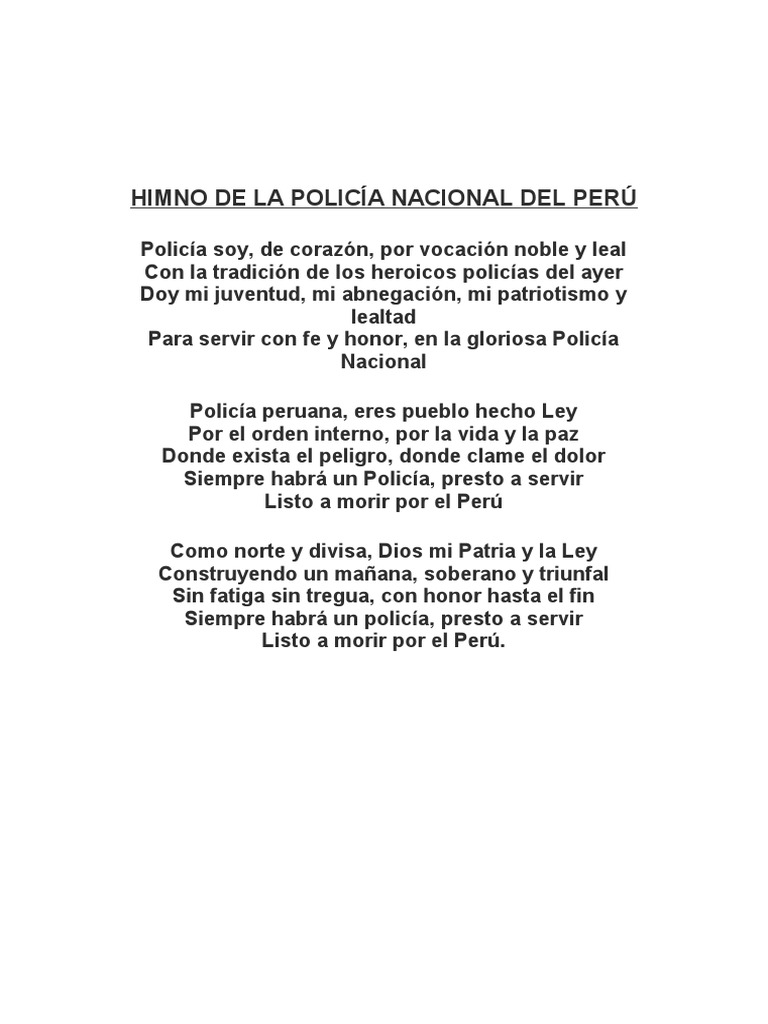 HIMNO DE LA POLICÍA NACIONAL DEL PERÚ

Policía soy, de corazón, por vocación noble y leal
Con la tradición de los heroicos policías del ayer
Doy mi juventud, mi abnegación, mi patriotismo y lealtad
Para servir con fe y honor, en la gloriosa Policía Nacional

Policía peruana, eres pueblo hecho Ley
Por el orden interno, por la vida y la paz
Donde exista el peligro, donde clame el dolor
Siempre habrá un Policía, presto a servir
Listo a morir por el Perú

Como norte y divisa, Dios mi Patria y la Ley
Construyendo un mañana, soberano y triunfal
Sin fatiga sin tregua, con honor hasta el fin
Siempre habrá un policía, presto a servir
Listo a morir por el Perú.